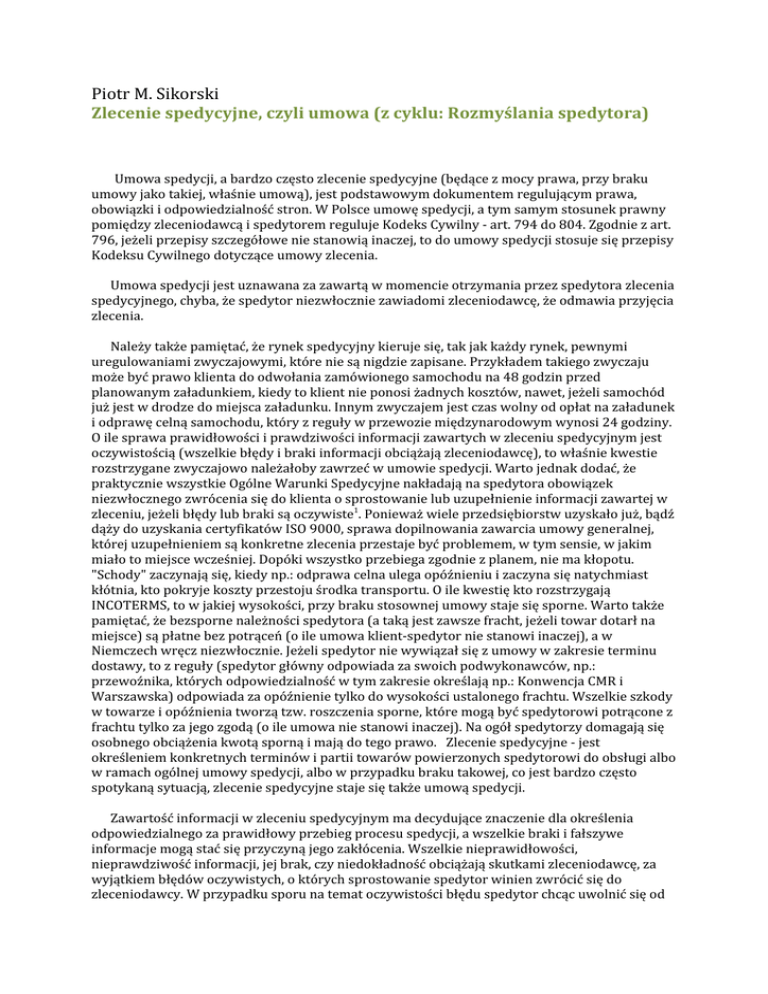 Piotr M. Sikorski
Zlecenie spedycyjne, czyli umowa (z cyklu: Rozmyślania spedytora)

Umowa spedycji, a bardzo często zlecenie spedycyjne (będące z mocy prawa, przy braku umowy jako takiej, właśnie umową), jest podstawowym dokumentem regulującym prawa, obowiązki i odpowiedzialność stron. W Polsce umowę spedycji, a tym samym stosunek prawny pomiędzy zleceniodawcą i spedytorem reguluje Kodeks Cywilny - art. 794 do 804. Zgodnie z art. 796, jeżeli przepisy szczegółowe nie stanowią inaczej, to do umowy spedycji stosuje się przepisy Kodeksu Cywilnego dotyczące umowy zlecenia.

Umowa spedycji jest uznawana za zawartą w momencie otrzymania przez spedytora zlecenia spedycyjnego, chyba, że spedytor niezwłocznie zawiadomi zleceniodawcę, że odmawia przyjęcia zlecenia.

Należy także pamiętać, że rynek spedycyjny kieruje się, tak jak każdy rynek, pewnymi uregulowaniami zwyczajowymi, które nie są nigdzie zapisane. Przykładem takiego zwyczaju może być prawo klienta do odwołania zamówionego samochodu na 48 godzin przed planowanym załadunkiem, kiedy to klient nie ponosi żadnych kosztów, nawet, jeżeli samochód już jest w drodze do miejsca załadunku. Innym zwyczajem jest czas wolny od opłat na załadunek i odprawę celną samochodu, który z reguły w przewozie międzynarodowym wynosi 24 godziny. O ile sprawa prawidłowości i prawdziwości informacji zawartych w zleceniu spedycyjnym jest oczywistością (wszelkie błędy i braki informacji obciążają zleceniodawcę), to właśnie kwestie rozstrzygane zwyczajowo należałoby zawrzeć w umowie spedycji. Warto jednak dodać, że praktycznie wszystkie Ogólne Warunki Spedycyjne nakładają na spedytora obowiązek niezwłocznego zwrócenia się do klienta o sprostowanie lub uzupełnienie informacji zawartej w zleceniu, jeżeli błędy lub braki są oczywiste$^1$. Ponieważ wiele przedsiębiorstw uzyskało już, bądź dąży do uzyskania certyfikatów ISO 9000, sprawa dopilnowania zawarcia umowy generalnej, której uzupełnieniem są konkretne zlecenia przestaje być problemem, w tym sensie, w jakim miało to miejsce wcześniej. Dopóki wszystko przebiega zgodnie z planem, nie ma kłopotu. "Schody" zaczynają się, kiedy np.: odprawa celna ulega opóźnieniu i zaczyna się natychmiast kłótnia, kto pokryje koszty przestoju środka transportu. O ile kwestię kto rozstrzygają INCOTERMS, to w jakiej wysokości, przy braku stosownej umowy staje się sporne. Warto także pamiętać, że bezsporne należności spedytora (a taką jest zawsze fracht, jeżeli towar dotarł na miejsce) są płatne bez potrąceń (o ile umowa klient-spedytor nie stanowi inaczej), a w Niemczech wręcz niezwłocznie. Jeżeli spedytor nie wywiązał się z umowy w zakresie terminu dostawy, to z reguły (spedytor główny odpowiada za swoich podwykonawców, np.: przewoźnika, których odpowiedzialność w tym zakresie określają np.: Konwencja CMR i Warszawska) odpowiada za opóźnienie tylko do wysokości ustalonego frachtu. Wszelkie szkody w towarze i opóźnienia tworzą tzw. roszczenia sporne, które mogą być spedytorowi potrącone z frachtu tylko za jego zgodą (o ile umowa nie stanowi inaczej). Na ogół spedytorzy domagają się osobnego obciążenia kwotą sporną i mają do tego prawo. Zlecenie spedycyjne - jest określeniem konkretnych terminów i partii towarów powierzonych spedytorowi do obsługi albo w ramach ogólnej umowy spedycji, albo w przypadku braku takowej, co jest bardzo często spotykaną sytuacją, zlecenie spedycyjne staje się także umową spedycji.

Zawartość informacji w zleceniu spedycyjnym ma decydujące znaczenie dla określenia odpowiedzialnego za prawidłowy przebieg procesu spedycji, a wszelkie braki i fałszywe informacje mogą stać się przyczyną jego zakłócenia. Wszelkie nieprawidłowości, nieprawdziwość informacji, jej brak, czy niedokładność obciążają skutkami zleceniodawcę, za wyjątkiem błędów oczywistych, o których sprostowanie spedytor winien zwrócić się do zleceniodawcy. W przypadku sporu na temat oczywistości błędu spedytor chcąc uwolnić się od